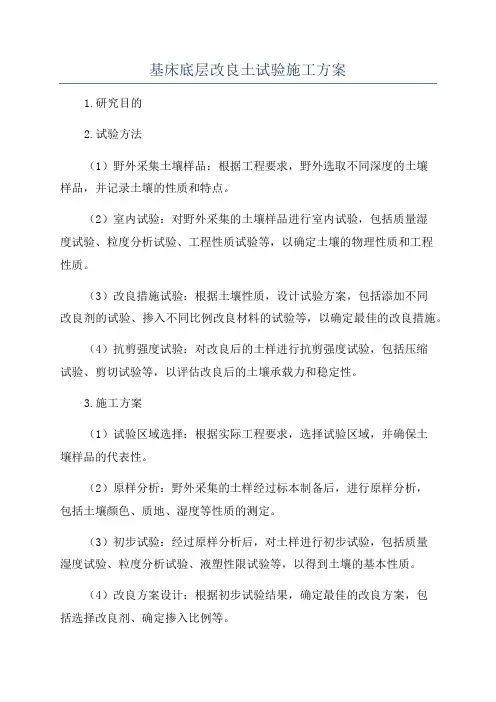 基床底层改良土试验施工方案

1.研究目的

2.试验方法

（1）野外采集土壤样品：根据工程要求，野外选取不同深度的土壤样品，并记录土壤的性质和特点。

（2）室内试验：对野外采集的土壤样品进行室内试验，包括质量湿度试验、粒度分析试验、工程性质试验等，以确定土壤的物理性质和工程性质。

（3）改良措施试验：根据土壤性质，设计试验方案，包括添加不同改良剂的试验、掺入不同比例改良材料的试验等，以确定最佳的改良措施。

（4）抗剪强度试验：对改良后的土样进行抗剪强度试验，包括压缩试验、剪切试验等，以评估改良后的土壤承载力和稳定性。

3.施工方案

（1）试验区域选择：根据实际工程要求，选择试验区域，并确保土壤样品的代表性。

（2）原样分析：野外采集的土样经过标本制备后，进行原样分析，包括土壤颜色、质地、湿度等性质的测定。

（3）初步试验：经过原样分析后，对土样进行初步试验，包括质量湿度试验、粒度分析试验、液塑性限试验等，以得到土壤的基本性质。

（4）改良方案设计：根据初步试验结果，确定最佳的改良方案，包括选择改良剂、确定掺入比例等。